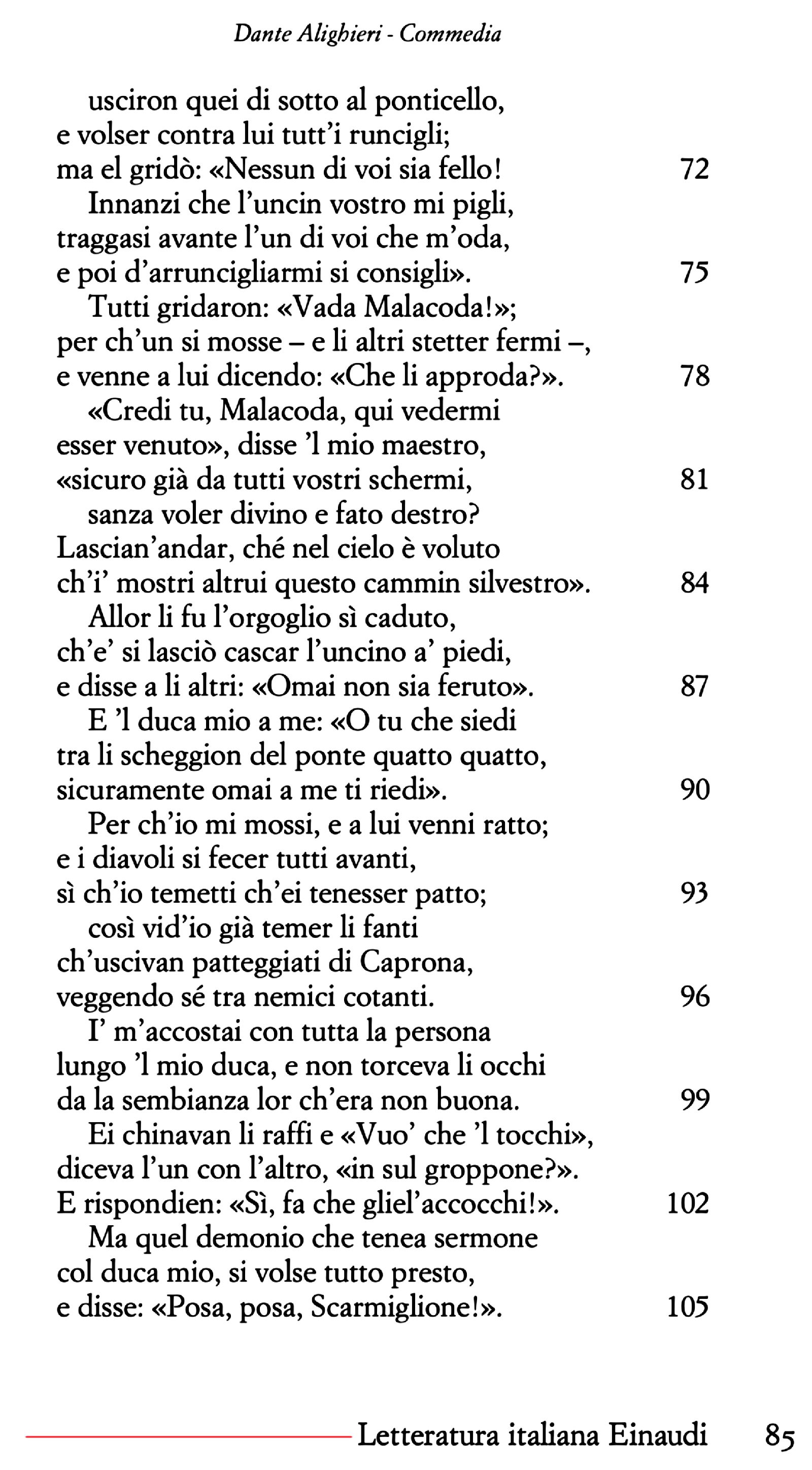 Dante Alighieri - Commedia

usciron quei di sotto al ponticello,
e volser contra lui tutt'i runcigli;
ma el gridò: «Nessun di voi sia fello! 72
Innanzi che l'uncin vostro mi pigli,
traggasi avante l'un di voi che m'oda,
e poi d'arruncigliarmi si consigli». 75
Tutti gridaron: «Vada Malacoda!»;
per ch'un si mosse – e li altri stetter fermi –,
e venne a lui dicendo: «Che li approda?». 78
«Credi tu, Malacoda, qui vedermi
esser venuto», disse 'l mio maestro,
«sicuro già da tutti vostri schermi, 81
sanza voler divino e fato destro?
Lascian'andar, ché nel cielo è voluto
ch'i' mostri altrui questo cammin silvestro». 84
Allor li fu l'orgoglio sì caduto,
ch'e' si lasciò cascar l'uncino a' piedi,
e disse a li altri: «Omai non sia feruto». 87
E 'l duca mio a me: «O tu che siedi
tra li scheggion del ponte quatto quatto,
sicuramente omai a me ti riedi». 90
Per ch'io mi mossi, e a lui venni ratto;
e i diavoli si fecer tutti avanti,
sì ch'io temetti ch'ei tenesser patto; 93
così vid'io già temer li fanti
ch'uscivan patteggiati di Caprona,
veggendo sé tra nemici cotanti. 96
I' m'accostai con tutta la persona
lungo 'l mio duca, e non torceva li occhi
da la sembianza lor ch'era non buona. 99
Ei chinavan li raffi e «Vuo' che 'l tocchi»,
diceva l'un con l'altro, «in sul groppone?».
E rispondien: «Sì, fa che gliel'accocchi!». 102
Ma quel demonio che tenea sermone
col duca mio, si volse tutto presto,
e disse: «Posa, posa, Scarmiglione!». 105

Letteratura italiana Einaudi 85